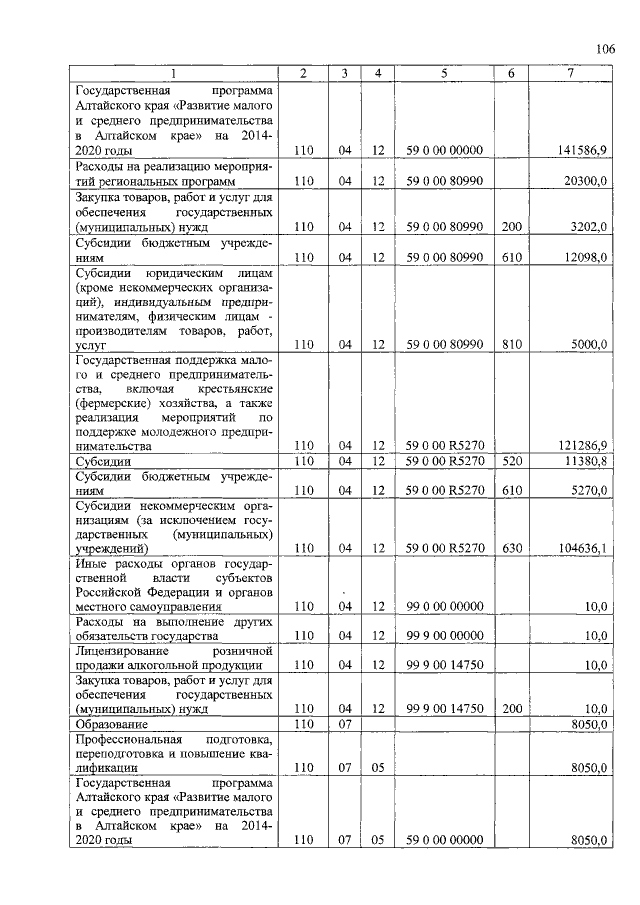 106

| 1 | 2 | 3 | 4 | 5 | 6 | 7 |
|---|---|---|---|---|---|---|
| Государственная программа Алтайского края «Развитие малого и среднего предпринимательства в Алтайском крае» на 2014-2020 годы | 110 | 04 | 12 | 59 0 00 00000 | | 141586,9 |
| Расходы на реализацию мероприятий региональных программ | 110 | 04 | 12 | 59 0 00 80990 | | 20300,0 |
| Закупка товаров, работ и услуг для обеспечения государственных (муниципальных) нужд | 110 | 04 | 12 | 59 0 00 80990 | 200 | 3202,0 |
| Субсидии бюджетным учреждениям | 110 | 04 | 12 | 59 0 00 80990 | 610 | 12098,0 |
| Субсидии юридическим лицам (кроме некоммерческих организаций), индивидуальным предпринимателям, физическим лицам - производителям товаров, работ, услуг | 110 | 04 | 12 | 59 0 00 80990 | 810 | 5000,0 |
| Государственная поддержка малого и среднего предпринимательства, включая крестьянские (фермерские) хозяйства, а также реализация мероприятий по поддержке молодежного предпринимательства | 110 | 04 | 12 | 59 0 00 R5270 | | 121286,9 |
| Субсидии | 110 | 04 | 12 | 59 0 00 R5270 | 520 | 11380,8 |
| Субсидии бюджетным учреждениям | 110 | 04 | 12 | 59 0 00 R5270 | 610 | 5270,0 |
| Субсидии некоммерческим организациям (за исключением государственных (муниципальных) учреждений) | 110 | 04 | 12 | 59 0 00 R5270 | 630 | 104636,1 |
| Иные расходы органов государственной власти субъектов Российской Федерации и органов местного самоуправления | 110 | 04 | 12 | 99 0 00 00000 | | 10,0 |
| Расходы на выполнение других обязательств государства | 110 | 04 | 12 | 99 9 00 00000 | | 10,0 |
| Лицензирование розничной продажи алкогольной продукции | 110 | 04 | 12 | 99 9 00 14750 | | 10,0 |
| Закупка товаров, работ и услуг для обеспечения государственных (муниципальных) нужд | 110 | 04 | 12 | 99 9 00 14750 | 200 | 10,0 |
| Образование | 110 | 07 | | | | 8050,0 |
| Профессиональная подготовка, переподготовка и повышение квалификации | 110 | 07 | 05 | | | 8050,0 |
| Государственная программа Алтайского края «Развитие малого и среднего предпринимательства в Алтайском крае» на 2014-2020 годы | 110 | 07 | 05 | 59 0 00 00000 | | 8050,0 |